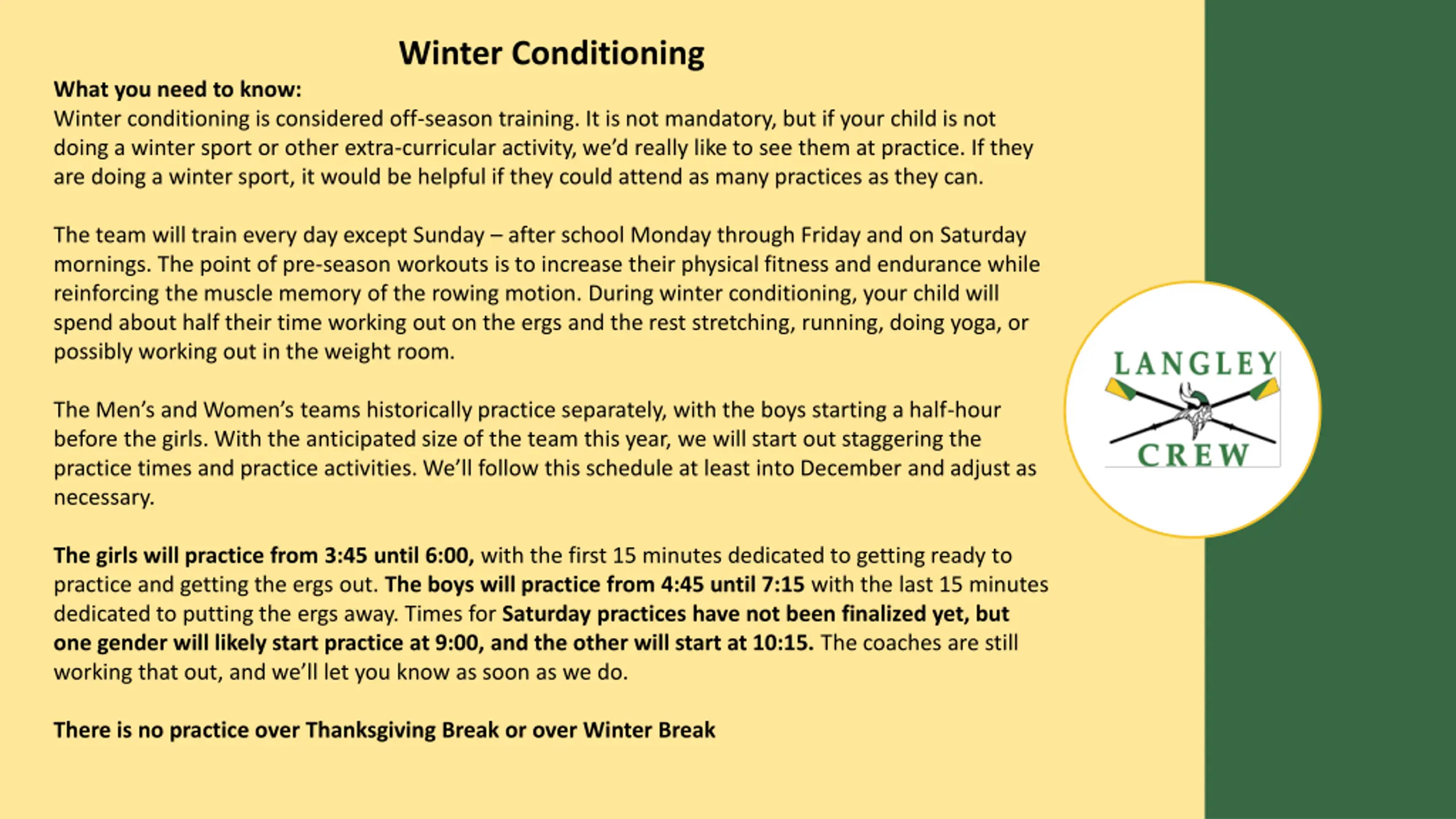 Winter Conditioning

What you need to know:
Winter conditioning is considered off-season training. It is not mandatory, but if your child is not doing a winter sport or other extra-curricular activity, we'd really like to see them at practice. If they are doing a winter sport, it would be helpful if they could attend as many practices as they can.

The team will train every day except Sunday – after school Monday through Friday and on Saturday mornings. The point of pre-season workouts is to increase their physical fitness and endurance while reinforcing the muscle memory of the rowing motion. During winter conditioning, your child will spend about half their time working out on the ergs and the rest stretching, running, doing yoga, or possibly working out in the weight room.

The Men's and Women's teams historically practice separately, with the boys starting a half-hour before the girls. With the anticipated size of the team this year, we will start out staggering the practice times and practice activities. We'll follow this schedule at least into December and adjust as necessary.

The girls will practice from 3:45 until 6:00, with the first 15 minutes dedicated to getting ready to practice and getting the ergs out. The boys will practice from 4:45 until 7:15 with the last 15 minutes dedicated to putting the ergs away. Times for Saturday practices have not been finalized yet, but one gender will likely start practice at 9:00, and the other will start at 10:15. The coaches are still working that out, and we'll let you know as soon as we do.

There is no practice over Thanksgiving Break or over Winter Break

LANGLEY
CREW